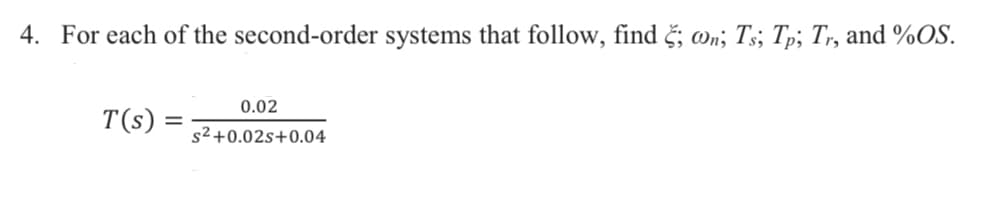 4. For each of the second-order systems that follow, find $\xi$; $\omega_n$; $T_s$; $T_p$; $T_r$, and $\%OS$.

$T(s) = \frac{0.02}{s^2+0.02s+0.04}$